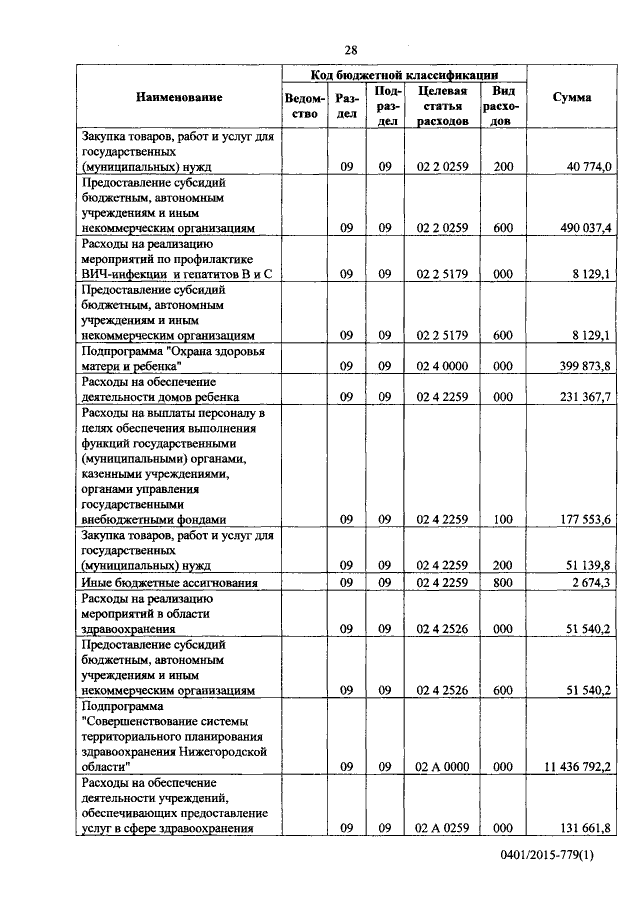 28

| Наименование | Код бюджетной классификации | | | | | Сумма |
|---|---|---|---|---|---|---|
| | Ведомство | Раздел | Подраздел | Целевая статья расходов | Вид расходов | |
| Закупка товаров, работ и услуг для государственных (муниципальных) нужд | | 09 | 09 | 02 2 0259 | 200 | 40 774,0 |
| Предоставление субсидий бюджетным, автономным учреждениям и иным некоммерческим организациям | | 09 | 09 | 02 2 0259 | 600 | 490 037,4 |
| Расходы на реализацию мероприятий по профилактике ВИЧ-инфекции и гепатитов В и С | | 09 | 09 | 02 2 5179 | 000 | 8 129,1 |
| Предоставление субсидий бюджетным, автономным учреждениям и иным некоммерческим организациям | | 09 | 09 | 02 2 5179 | 600 | 8 129,1 |
| Подпрограмма "Охрана здоровья матери и ребенка" | | 09 | 09 | 02 4 0000 | 000 | 399 873,8 |
| Расходы на обеспечение деятельности домов ребенка | | 09 | 09 | 02 4 2259 | 000 | 231 367,7 |
| Расходы на выплаты персоналу в целях обеспечения выполнения функций государственными (муниципальными) органами, казенными учреждениями, органами управления государственными внебюджетными фондами | | 09 | 09 | 02 4 2259 | 100 | 177 553,6 |
| Закупка товаров, работ и услуг для государственных (муниципальных) нужд | | 09 | 09 | 02 4 2259 | 200 | 51 139,8 |
| Иные бюджетные ассигнования | | 09 | 09 | 02 4 2259 | 800 | 2 674,3 |
| Расходы на реализацию мероприятий в области здравоохранения | | 09 | 09 | 02 4 2526 | 000 | 51 540,2 |
| Предоставление субсидий бюджетным, автономным учреждениям и иным некоммерческим организациям | | 09 | 09 | 02 4 2526 | 600 | 51 540,2 |
| Подпрограмма "Совершенствование системы территориального планирования здравоохранения Нижегородской области" | | 09 | 09 | 02 А 0000 | 000 | 11 436 792,2 |
| Расходы на обеспечение деятельности учреждений, обеспечивающих предоставление услуг в сфере здравоохранения | | 09 | 09 | 02 А 0259 | 000 | 131 661,8 |

0401/2015-779(1)